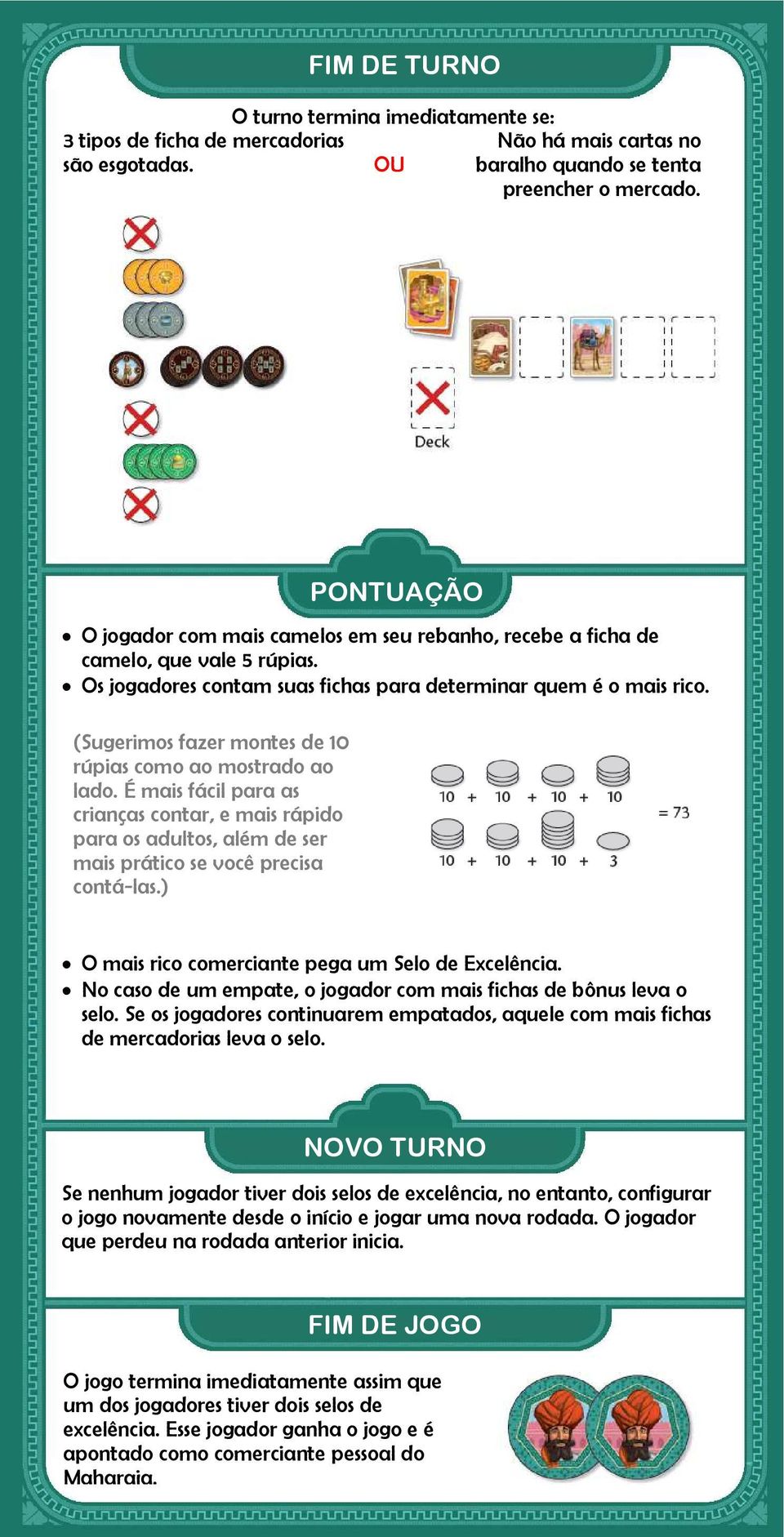 FIM DE TURNO

O turno termina imediatamente se:

3 tipos de ficha de mercadorias são esgotadas.

OU

Não há mais cartas no baralho quando se tenta preencher o mercado.

Deck

PONTUAÇÃO

• O jogador com mais camelos em seu rebanho, recebe a ficha de camelo, que vale 5 rúpias.
• Os jogadores contam suas fichas para determinar quem é o mais rico.

(Sugerimos fazer montes de 10 rúpias como ao mostrado ao lado. É mais fácil para as crianças contar, e mais rápido para os adultos, além de ser mais prático se você precisa contá-las.)

10 + 10 + 10 + 10
10 + 10 + 10 + 3
= 73

• O mais rico comerciante pega um Selo de Excelência.
• No caso de um empate, o jogador com mais fichas de bônus leva o selo. Se os jogadores continuarem empatados, aquele com mais fichas de mercadorias leva o selo.

NOVO TURNO

Se nenhum jogador tiver dois selos de excelência, no entanto, configurar o jogo novamente desde o início e jogar uma nova rodada. O jogador que perdeu na rodada anterior inicia.

FIM DE JOGO

O jogo termina imediatamente assim que um dos jogadores tiver dois selos de excelência. Esse jogador ganha o jogo e é apontado como comerciante pessoal do Maharaia.